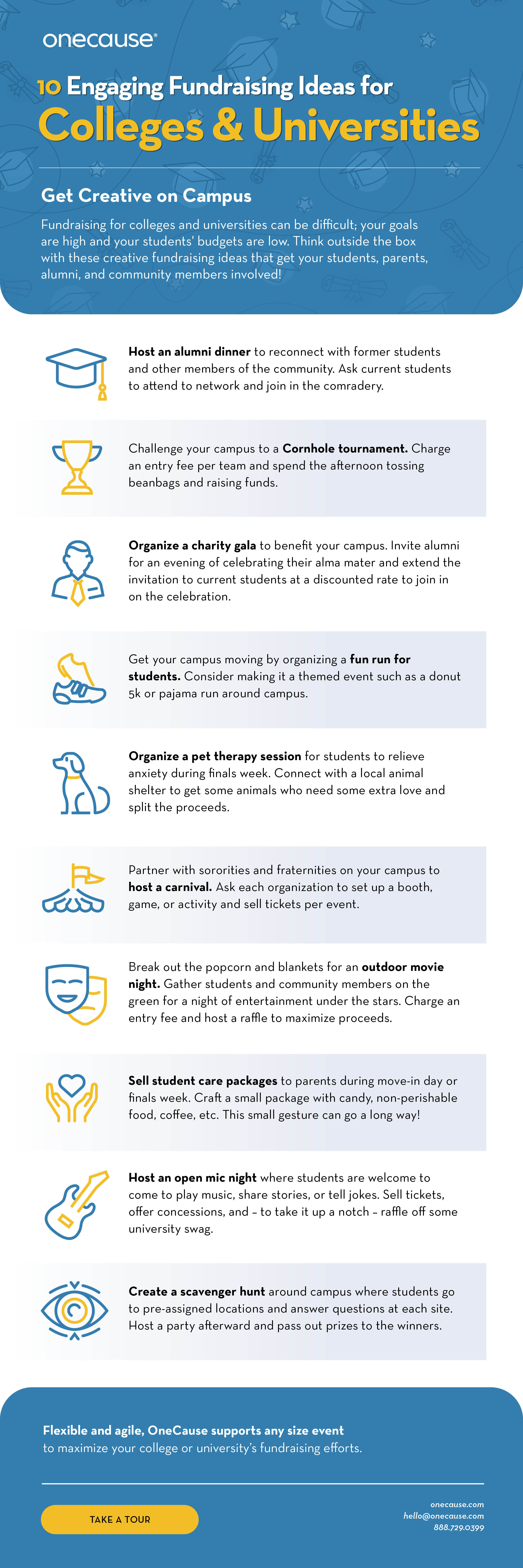 onecause®

10 Engaging Fundraising Ideas for
Colleges & Universities

Get Creative on Campus

Fundraising for colleges and universities can be difficult; your goals are high and your students' budgets are low. Think outside the box with these creative fundraising ideas that get your students, parents, alumni, and community members involved!

Host an alumni dinner to reconnect with former students and other members of the community. Ask current students to attend to network and join in the comradery.

Challenge your campus to a Cornhole tournament. Charge an entry fee per team and spend the afternoon tossing beanbags and raising funds.

Organize a charity gala to benefit your campus. Invite alumni for an evening of celebrating their alma mater and extend the invitation to current students at a discounted rate to join in on the celebration.

Get your campus moving by organizing a fun run for students. Consider making it a themed event such as a donut 5k or pajama run around campus.

Organize a pet therapy session for students to relieve anxiety during finals week. Connect with a local animal shelter to get some animals who need some extra love and split the proceeds.

Partner with sororities and fraternities on your campus to host a carnival. Ask each organization to set up a booth, game, or activity and sell tickets per event.

Break out the popcorn and blankets for an outdoor movie night. Gather students and community members on the green for a night of entertainment under the stars. Charge an entry fee and host a raffle to maximize proceeds.

Sell student care packages to parents during move-in day or finals week. Craft a small package with candy, non-perishable food, coffee, etc. This small gesture can go a long way!

Host an open mic night where students are welcome to come to play music, share stories, or tell jokes. Sell tickets, offer concessions, and – to take it up a notch – raffle off some university swag.

Create a scavenger hunt around campus where students go to pre-assigned locations and answer questions at each site. Host a party afterward and pass out prizes to the winners.

Flexible and agile, OneCause supports any size event to maximize your college or university's fundraising efforts.

TAKE A TOUR

onecause.com
hello@onecause.com
888.729.0399